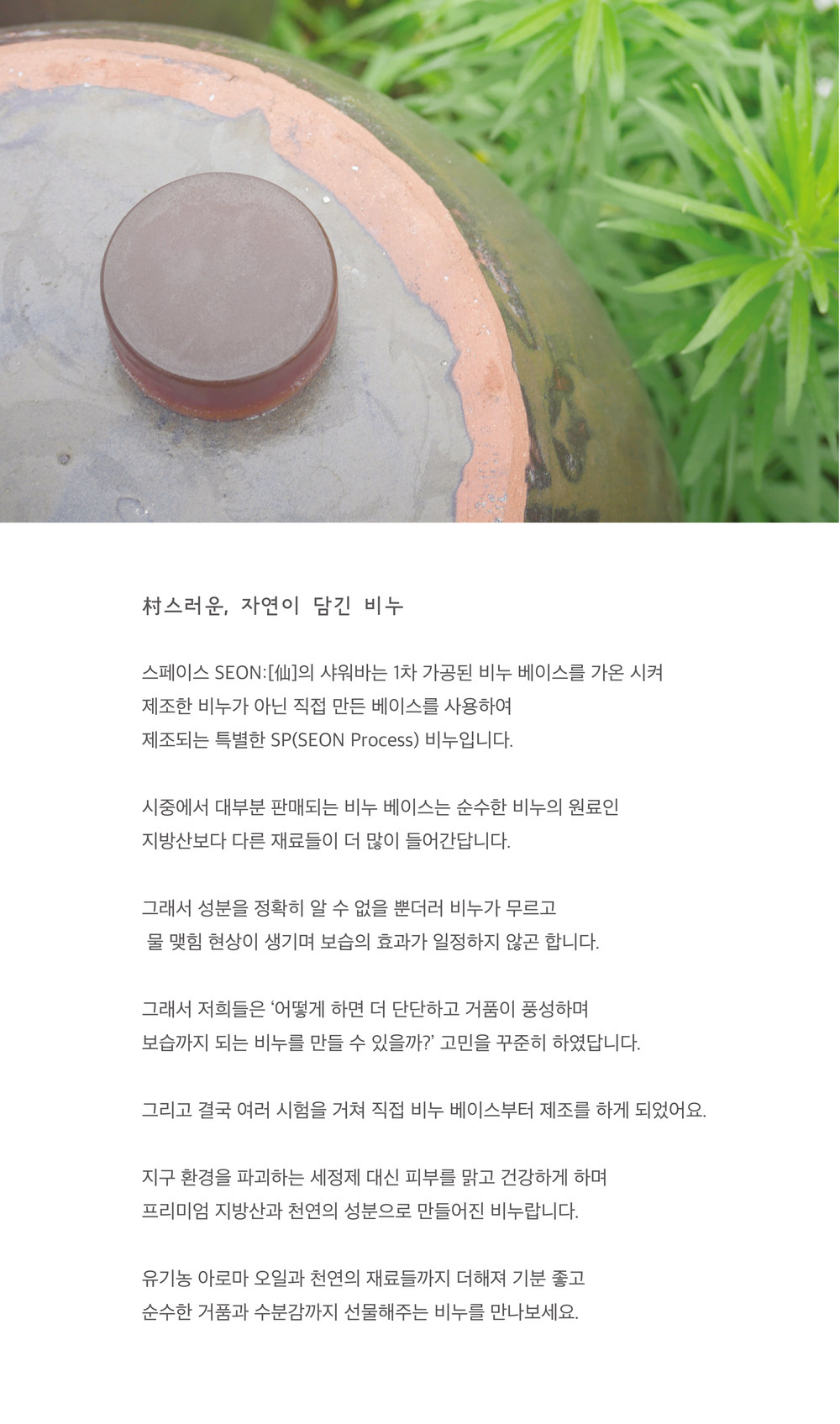 村스러운, 자연이 담긴 비누

스페이스 SEON:[仙]의 샤워바는 1차 가공된 비누 베이스를 가온 시켜 제조한 비누가 아닌 직접 만든 베이스를 사용하여 제조되는 특별한 SP(SEON Process) 비누입니다.

시중에서 대부분 판매되는 비누 베이스는 순수한 비누의 원료인 지방산보다 다른 재료들이 더 많이 들어간답니다.

그래서 성분을 정확히 알 수 없을 뿐더러 비누가 무르고 물 맺힘 현상이 생기며 보습의 효과가 일정하지 않곤 합니다.

그래서 저희들은 '어떻게 하면 더 단단하고 거품이 풍성하며 보습까지 되는 비누를 만들 수 있을까?' 고민을 꾸준히 하였답니다.

그리고 결국 여러 시험을 거쳐 직접 비누 베이스부터 제조를 하게 되었어요.

지구 환경을 파괴하는 세정제 대신 피부를 맑고 건강하게 하며 프리미엄 지방산과 천연의 성분으로 만들어진 비누랍니다.

유기농 아로마 오일과 천연의 재료들까지 더해져 기분 좋고 순수한 거품과 수분감까지 선물해주는 비누를 만나보세요.